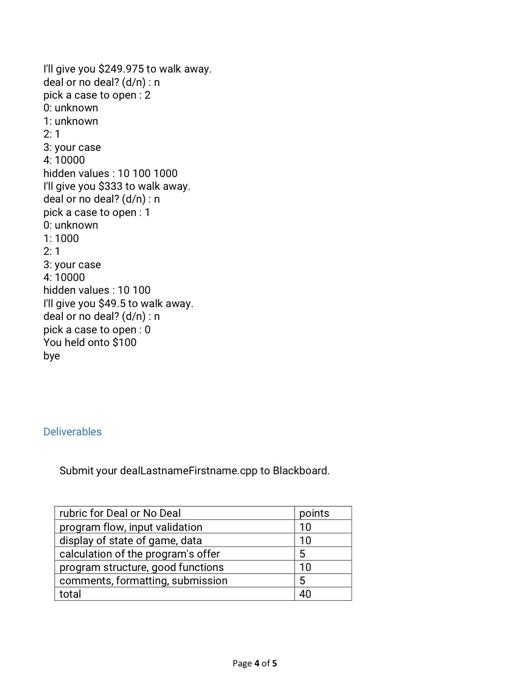 I'll give you $249.975 to walk away.
deal or no deal? (d/n) : n
pick a case to open : 2
0: unknown
1: unknown
2: 1
3: your case
4: 10000
hidden values : 10 100 1000
I'll give you $333 to walk away.
deal or no deal? (d/n) : n
pick a case to open : 1
0: unknown
1: 1000
2: 1
3: your case
4: 10000
hidden values : 10 100
I'll give you $49.5 to walk away.
deal or no deal? (d/n) : n
pick a case to open : 0
You held onto $100
bye

Deliverables

Submit your dealLastnameFirstname.cpp to Blackboard.

| rubric for Deal or No Deal | points |
|---|---|
| program flow, input validation | 10 |
| display of state of game, data | 10 |
| calculation of the program's offer | 5 |
| program structure, good functions | 10 |
| comments, formatting, submission | 5 |
| total | 40 |

Page 4 of 5